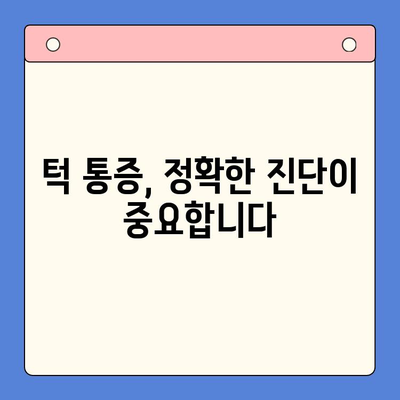 턱 통증, 정확한 진단이 중요합니다